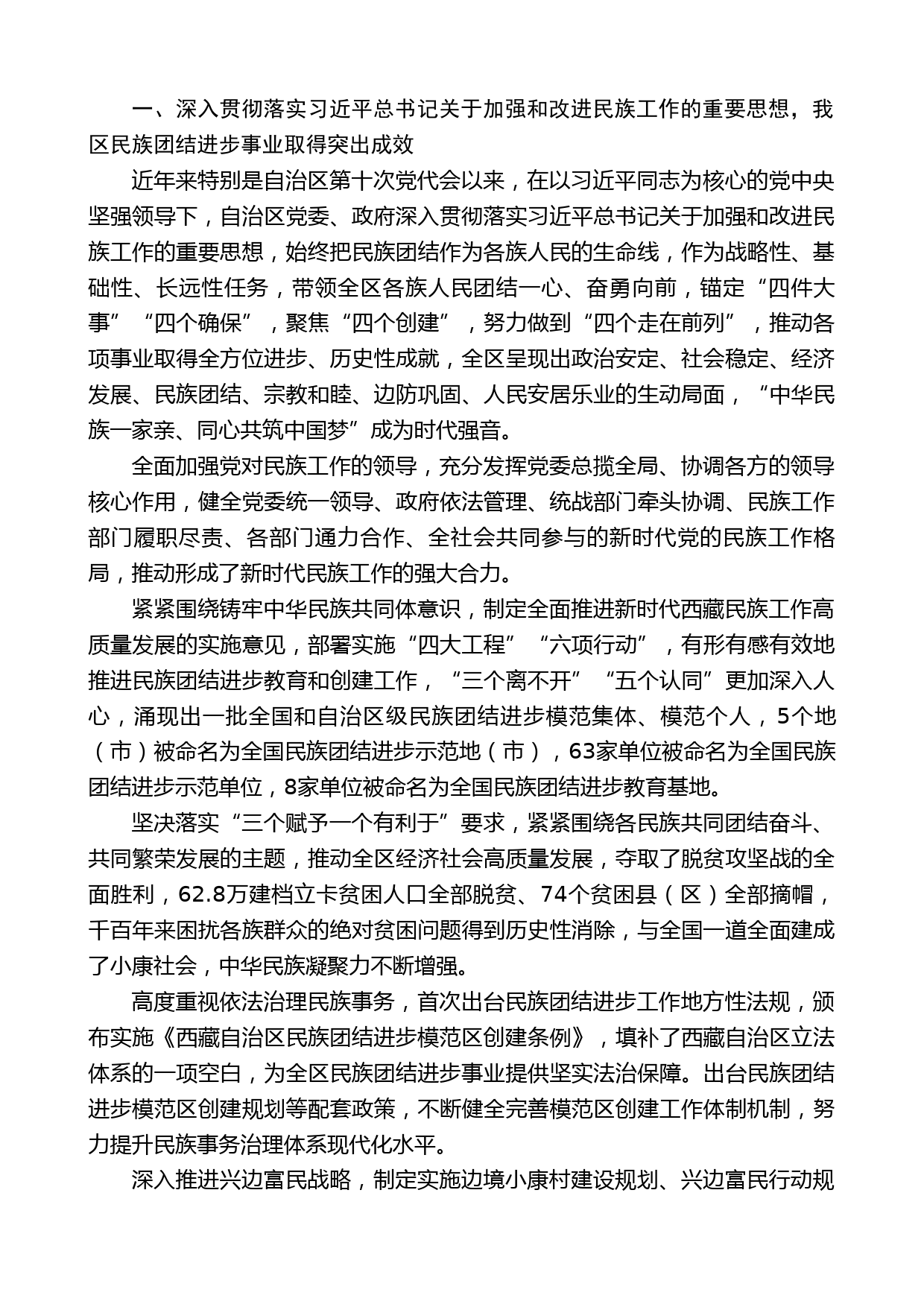 一、深入贯彻落实习近平总书记关于加强和改进民族工作的重要思想，我区民族团结进步事业取得突出成效

近年来特别是自治区第十次党代会以来，在以习近平同志为核心的党中央坚强领导下，自治区党委、政府深入贯彻落实习近平总书记关于加强和改进民族工作的重要思想，始终把民族团结作为各族人民的生命线，作为战略性、基础性、长远性任务，带领全区各族人民团结一心、奋勇向前，锚定“四件大事”“四个确保”，聚焦“四个创建”，努力做到“四个走在前列”，推动各项事业取得全方位进步、历史性成就，全区呈现出政治安定、社会稳定、经济发展、民族团结、宗教和睦、边防巩固、人民安居乐业的生动局面，“中华民族一家亲、同心共筑中国梦”成为时代强音。

全面加强党对民族工作的领导，充分发挥党委总揽全局、协调各方的领导核心作用，健全党委统一领导、政府依法管理、统战部门牵头协调、民族工作部门履职尽责、各部门通力合作、全社会共同参与的新时代党的民族工作格局，推动形成了新时代民族工作的强大合力。

紧紧围绕铸牢中华民族共同体意识，制定全面推进新时代西藏民族工作高质量发展的实施意见，部署实施“四大工程”“六项行动”，有形有感有效地推进民族团结进步教育和创建工作，“三个离不开”“五个认同”更加深入人心，涌现出一批全国和自治区级民族团结进步模范集体、模范个人，5个地（市）被命名为全国民族团结进步示范地（市），63家单位被命名为全国民族团结进步示范单位，8家单位被命名为全国民族团结进步教育基地。

坚决落实“三个赋予一个有利于”要求，紧紧围绕各民族共同团结奋斗、共同繁荣发展的主题，推动全区经济社会高质量发展，夺取了脱贫攻坚战的全面胜利，62.8万建档立卡贫困人口全部脱贫、74个贫困县（区）全部摘帽，千百年来困扰各族群众的绝对贫困问题得到历史性消除，与全国一道全面建成了小康社会，中华民族凝聚力不断增强。

高度重视依法治理民族事务，首次出台民族团结进步工作地方性法规，颁布实施《西藏自治区民族团结进步模范区创建条例》，填补了西藏自治区立法体系的一项空白，为全区民族团结进步事业提供坚实法治保障。出台民族团结进步模范区创建规划等配套政策，不断健全完善模范区创建工作体制机制，努力提升民族事务治理体系现代化水平。

深入推进兴边富民战略，制定实施边境小康村建设规划、兴边富民行动规